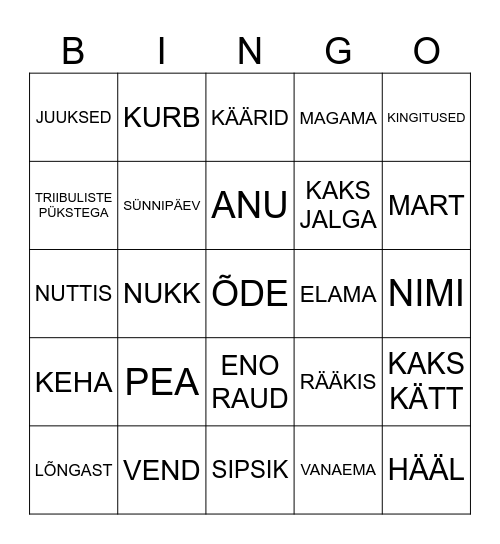 | B | I | N | G | O |
|---|---|---|---|---|
| JUUKSED | KURB | KÄÄRID | MAGAMA | KINGITUSED |
| TRIIBULISTE PÜKSTEGA | SÜNNIPÄEV | ANU | KAKS JALGA | MART |
| NUTTIS | NUKK | ÕDE | ELAMA | NIMI |
| KEHA | PEA | ENO RAUD | RÄÄKIS | KAKS KÄTT |
| LÕNGAST | VEND | SIPSIK | VANAEMA | HÄÄL |